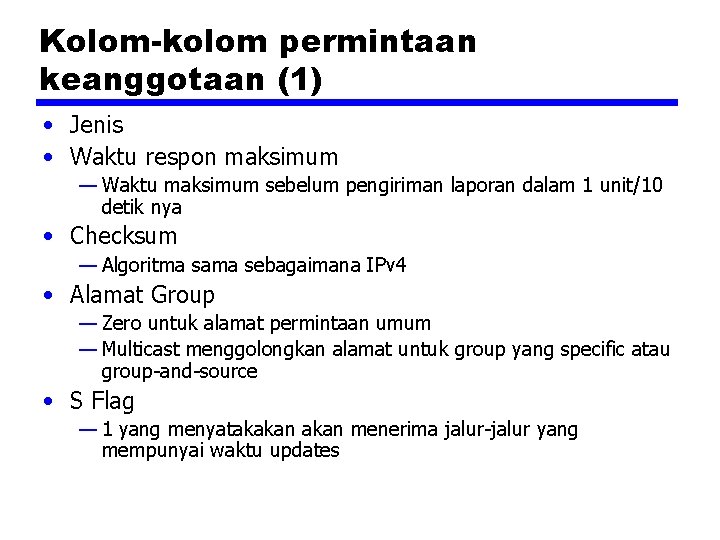 Kolom-kolom permintaan keanggotaan (1)

• Jenis
• Waktu respon maksimum
— Waktu maksimum sebelum pengiriman laporan dalam 1 unit/10 detik nya
• Checksum
— Algoritma sama sebagaimana IPv4
• Alamat Group
— Zero untuk alamat permintaan umum
— Multicast menggolongkan alamat untuk group yang specific atau group-and-source
• S Flag
— 1 yang menyatakakan akan menerima jalur-jalur yang mempunyai waktu updates